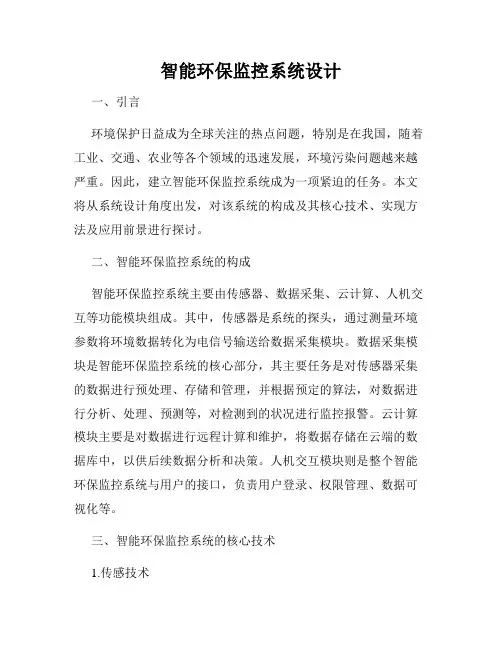 智能环保监控系统设计

一、引言

环境保护日益成为全球关注的热点问题，特别是在我国，随着工业、交通、农业等各个领域的迅速发展，环境污染问题越来越严重。因此，建立智能环保监控系统成为一项紧迫的任务。本文将从系统设计角度出发，对该系统的构成及其核心技术、实现方法及应用前景进行探讨。

二、智能环保监控系统的构成

智能环保监控系统主要由传感器、数据采集、云计算、人机交互等功能模块组成。其中，传感器是系统的探头，通过测量环境参数将环境数据转化为电信号输送给数据采集模块。数据采集模块是智能环保监控系统的核心部分，其主要任务是对传感器采集的数据进行预处理、存储和管理，并根据预定的算法，对数据进行分析、处理、预测等，对检测到的状况进行监控报警。云计算模块主要是对数据进行远程计算和维护，将数据存储在云端的数据库中，以供后续数据分析和决策。人机交互模块则是整个智能环保监控系统与用户的接口，负责用户登录、权限管理、数据可视化等。

三、智能环保监控系统的核心技术

1.传感技术